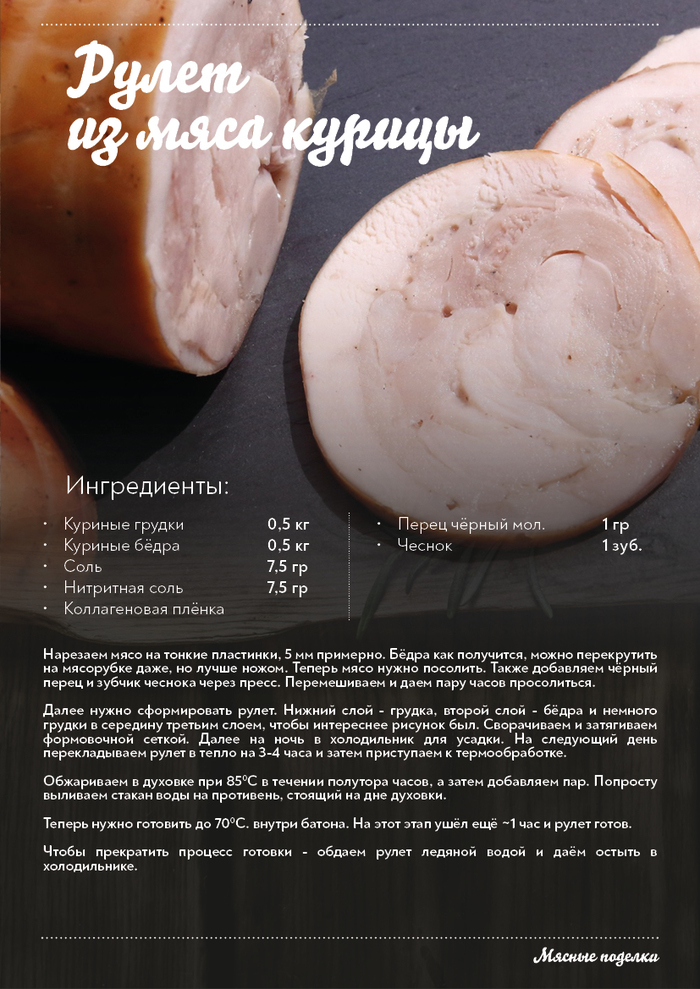 Рулет из мяса курицы

Ингредиенты:

• Куриные грудки 0,5 кг
• Куриные бёдра 0,5 кг
• Соль 7,5 гр
• Нитритная соль 7,5 гр
• Коллагеновая плёнка

• Перец чёрный мол. 1 гр
• Чеснок 1 зуб.

Нарезаем мясо на тонкие пластинки, 5 мм примерно. Бёдра как получится, можно перекрутить на мясорубке даже, но лучше ножом. Теперь мясо нужно посолить. Также добавляем чёрный перец и зубчик чеснока через пресс. Перемешиваем и даем пару часов просолиться.

Далее нужно сформировать рулет. Нижний слой - грудка, второй слой - бёдра и немного грудки в середину третьим слоем, чтобы интереснее рисунок был. Сворачиваем и затягиваем формовочной сеткой. Далее на ночь в холодильник для усадки. На следующий день перекладываем рулет в тепло на 3-4 часа и затем приступаем к термообработке.

Обжариваем в духовке при 85°С в течении полутора часов, а затем добавляем пар. Попросту выливаем стакан воды на противень, стоящий на дне духовки.

Теперь нужно готовить до 70°С. внутри батона. На этот этап ушёл ещё ~1 час и рулет готов.

Чтобы прекратить процесс готовки - обдаем рулет ледяной водой и даём остыть в холодильнике.

Мясные поделки